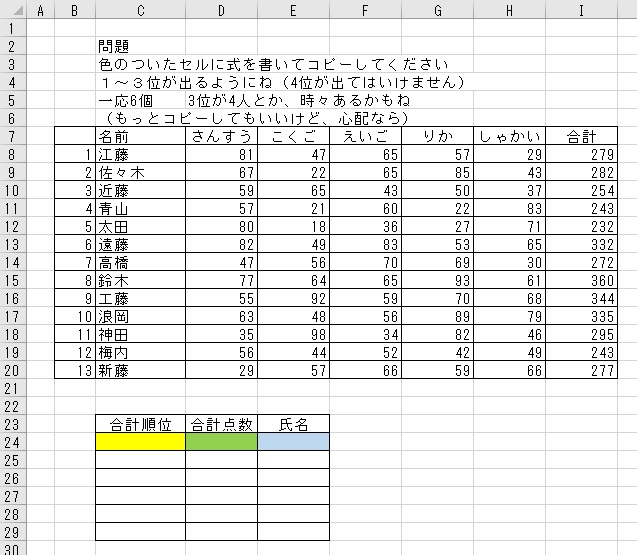 | | A | B | C | D | E | F | G | H | I |
|---|---|---|---|---|---|---|---|---|---|
| 1 | | | | | | | | | |
| 2 | | | 問題 | | | | | | |
| 3 | | | 色のついたセルに式を書いてコピーしてください | | | | | | |
| 4 | | | １～３位が出るようにね（4位が出てはいけません） | | | | | | |
| 5 | | | 一応6個　　3位が4人とか、時々あるかもね | | | | | | |
| 6 | | | （もっとコピーしてもいいけど、心配なら） | | | | | | |
| 7 | | | 名前 | さんすう | こくご | えいご | りか | しゃかい | 合計 |
| 8 | | 1 | 江藤 | 81 | 47 | 65 | 57 | 29 | 279 |
| 9 | | 2 | 佐々木 | 67 | 22 | 65 | 85 | 43 | 282 |
| 10 | | 3 | 近藤 | 59 | 65 | 43 | 50 | 37 | 254 |
| 11 | | 4 | 青山 | 57 | 21 | 60 | 22 | 83 | 243 |
| 12 | | 5 | 太田 | 80 | 18 | 36 | 27 | 71 | 232 |
| 13 | | 6 | 遠藤 | 82 | 49 | 83 | 53 | 65 | 332 |
| 14 | | 7 | 高橋 | 47 | 56 | 70 | 69 | 30 | 272 |
| 15 | | 8 | 鈴木 | 77 | 64 | 65 | 93 | 61 | 360 |
| 16 | | 9 | 工藤 | 55 | 92 | 59 | 70 | 68 | 344 |
| 17 | | 10 | 浪岡 | 63 | 48 | 56 | 89 | 79 | 335 |
| 18 | | 11 | 神田 | 35 | 98 | 34 | 82 | 46 | 295 |
| 19 | | 12 | 梅内 | 56 | 44 | 52 | 42 | 49 | 243 |
| 20 | | 13 | 新藤 | 29 | 57 | 66 | 59 | 66 | 277 |
| 21 | | | | | | | | | |
| 22 | | | | | | | | | |
| 23 | | | 合計順位 | 合計点数 | 氏名 | | | | |
| 24 | | | | | | | | | |
| 25 | | | | | | | | | |
| 26 | | | | | | | | | |
| 27 | | | | | | | | | |
| 28 | | | | | | | | | |
| 29 | | | | | | | | | |
| 30 | | | | | | | | | |